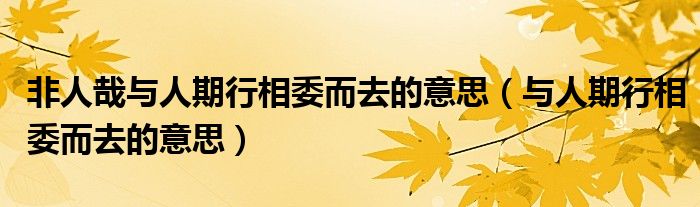 非人哉与人期行相委而去的意思（与人期行相委而去的意思）